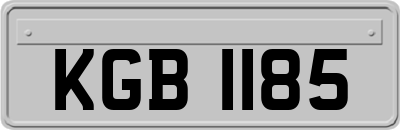 KGB 1185